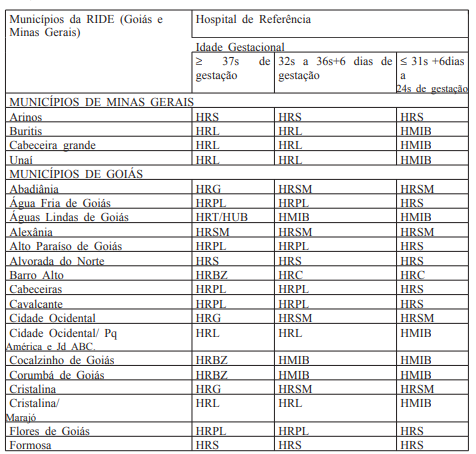 | Municípios da RIDE (Goiás e Minas Gerais) | Hospital de Referência | | |
|---|---|---|---|
| | Idade Gestacional | | |
| | ≥ 37s de gestação | 32s a 36s+6 dias de gestação | ≤ 31s +6dias a 24s de gestação |
| MUNICÍPIOS DE MINAS GERAIS | | | |
| Arinos | HRS | HRS | HRS |
| Buritis | HRL | HRL | HMIB |
| Cabeceira grande | HRL | HRL | HMIB |
| Unaí | HRL | HRL | HMIB |
| MUNICÍPIOS DE GOIÁS | | | |
| Abadiânia | HRG | HRSM | HRSM |
| Água Fria de Goiás | HRPL | HRPL | HRS |
| Águas Lindas de Goiás | HRT/HUB | HMIB | HMIB |
| Alexânia | HRSM | HRSM | HRSM |
| Alto Paraíso de Goiás | HRPL | HRPL | HRS |
| Alvorada do Norte | HRS | HRS | HRS |
| Barro Alto | HRBZ | HRC | HRC |
| Cabeceiras | HRPL | HRPL | HRS |
| Cavalcante | HRPL | HRPL | HRS |
| Cidade Ocidental | HRG | HRSM | HRSM |
| Cidade Ocidental/ Pq América e Jd ABC. | HRL | HRL | HMIB |
| Cocalzinho de Goiás | HRBZ | HMIB | HMIB |
| Corumbá de Goiás | HRBZ | HMIB | HMIB |
| Cristalina | HRG | HRSM | HRSM |
| Cristalina/ Marajó | HRL | HRL | HMIB |
| Flores de Goiás | HRPL | HRPL | HRS |
| Formosa | HRS | HRS | HRS |